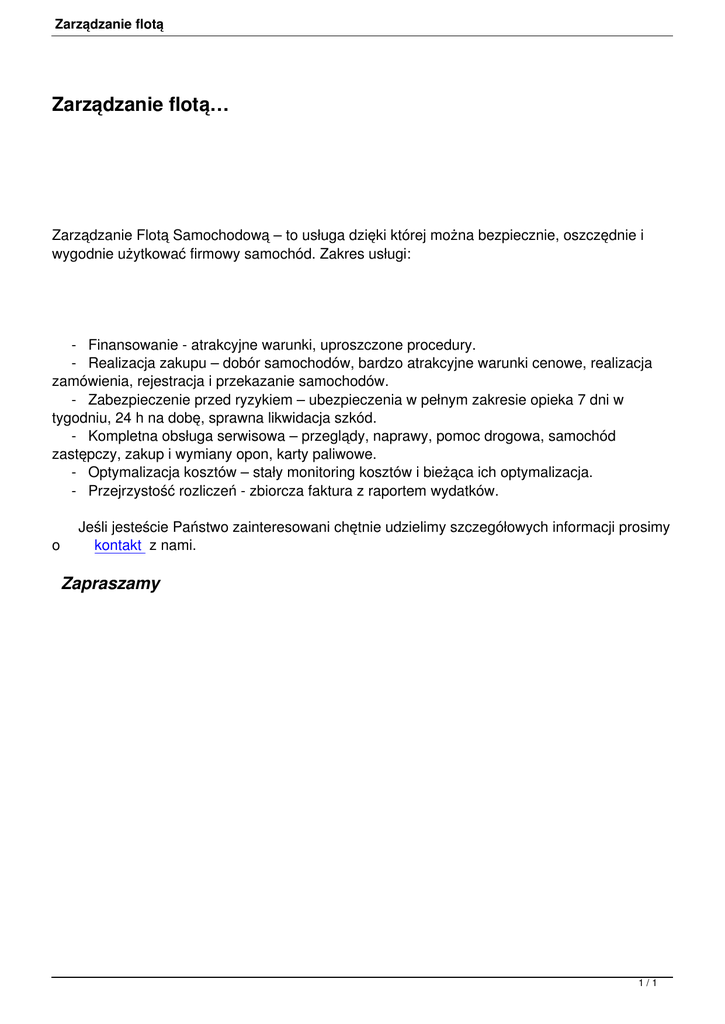 Zarządzanie flotą

Zarządzanie flotą...

Zarządzanie Flotą Samochodową – to usługa dzięki której można bezpiecznie, oszczędnie i wygodnie użytkować firmowy samochód. Zakres usługi:

- Finansowanie - atrakcyjne warunki, uproszczone procedury.
- Realizacja zakupu – dobór samochodów, bardzo atrakcyjne warunki cenowe, realizacja zamówienia, rejestracja i przekazanie samochodów.
- Zabezpieczenie przed ryzykiem – ubezpieczenia w pełnym zakresie opieka 7 dni w tygodniu, 24 h na dobę, sprawna likwidacja szkód.
- Kompletna obsługa serwisowa – przeglądy, naprawy, pomoc drogowa, samochód zastępczy, zakup i wymiany opon, karty paliwowe.
- Optymalizacja kosztów – stały monitoring kosztów i bieżąca ich optymalizacja.
- Przejrzystość rozliczeń - zbiorcza faktura z raportem wydatków.

Jeśli jesteście Państwo zainteresowani chętnie udzielimy szczegółowych informacji prosimy o kontakt z nami.

Zapraszamy

1 / 1